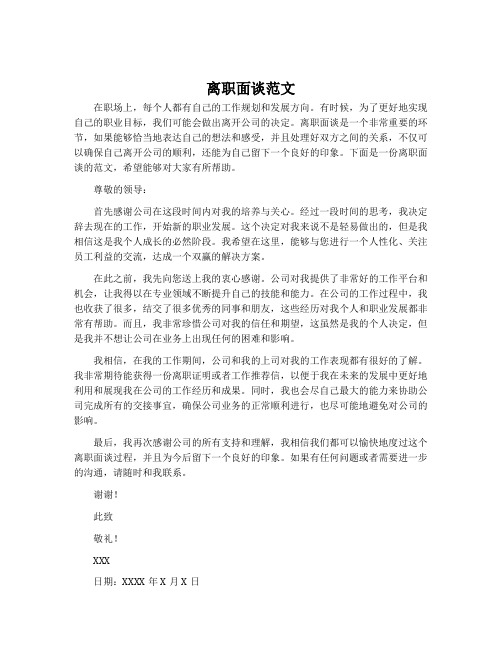 离职面谈范文

在职场上，每个人都有自己的工作规划和发展方向。有时候，为了更好地实现自己的职业目标，我们可能会做出离开公司的决定。离职面谈是一个非常重要的环节，如果能够恰当地表达自己的想法和感受，并且处理好双方之间的关系，不仅可以确保自己离开公司的顺利，还能为自己留下一个良好的印象。下面是一份离职面谈的范文，希望能够对大家有所帮助。

尊敬的领导：

首先感谢公司在这段时间内对我的培养与关心。经过一段时间的思考，我决定辞去现在的工作，开始新的职业发展。这个决定对我来说不是轻易做出的，但是我相信这是我个人成长的必然阶段。我希望在这里，能够与您进行一个人性化、关注员工利益的交流，达成一个双赢的解决方案。

在此之前，我先向您送上我的衷心感谢。公司对我提供了非常好的工作平台和机会，让我得以在专业领域不断提升自己的技能和能力。在公司的工作过程中，我也收获了很多，结交了很多优秀的同事和朋友，这些经历对我个人和职业发展都非常有帮助。而且，我非常珍惜公司对我的信任和期望，这虽然是我的个人决定，但是我并不想让公司在业务上出现任何的困难和影响。

我相信，在我的工作期间，公司和我的上司对我的工作表现都有很好的了解。我非常期待能获得一份离职证明或者工作推荐信，以便于我在未来的发展中更好地利用和展现我在公司的工作经历和成果。同时，我也会尽自己最大的能力来协助公司完成所有的交接事宜，确保公司业务的正常顺利进行，也尽可能地避免对公司的影响。

最后，我再次感谢公司的所有支持和理解，我相信我们都可以愉快地度过这个离职面谈过程，并且为今后留下一个良好的印象。如果有任何问题或者需要进一步的沟通，请随时和我联系。

谢谢！

此致

敬礼！

XXX

日期：XXXX 年 X 月 X 日